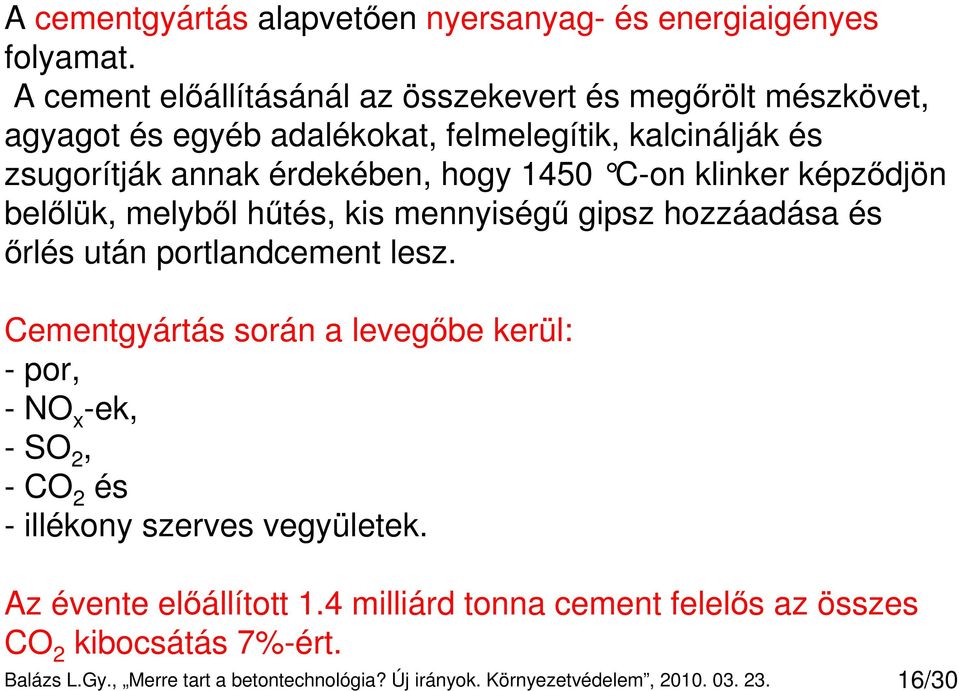 A cementgyártás alapvetően nyersanyag- és energiaigényes folyamat.
A cement előállításánál az összekevert és megőrölt mészkövet, agyagot és egyéb adalékokat, felmelegítik, kalcinálják és zsugorítják annak érdekében, hogy 1450 °C-on klinker képződjön belőlük, melyből hűtés, kis mennyiségű gipsz hozzáadása és őrlés után portlandcement lesz.

Cementgyártás során a levegőbe kerül:
- por,
- $NO_x$-ek,
- $SO_2$,
- $CO_2$ és
- illékony szerves vegyületek.

Az évente előállított 1.4 milliárd tonna cement felelős az összes $CO_2$ kibocsátás 7%-ért.

Balázs L.Gy., „Merre tart a betontechnológia? Új irányok. Környezetvédelem”, 2010. 03. 23.
16/30